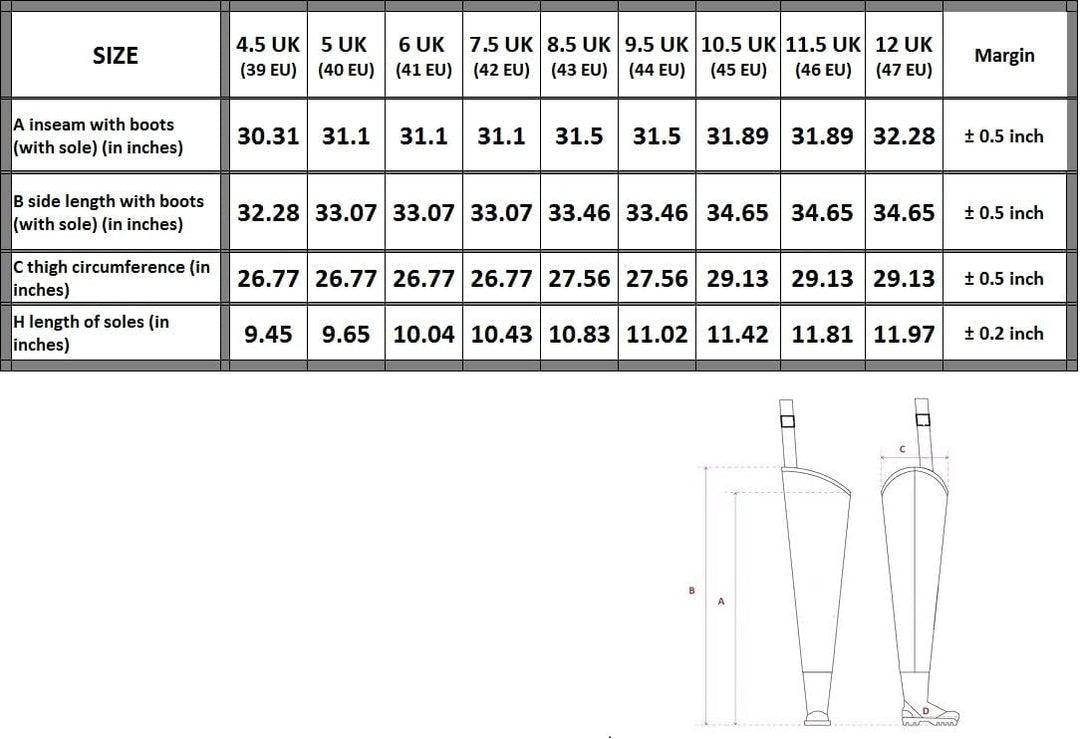 | SIZE | 4.5 UK (39 EU) | 5 UK (40 EU) | 6 UK (41 EU) | 7.5 UK (42 EU) | 8.5 UK (43 EU) | 9.5 UK (44 EU) | 10.5 UK (45 EU) | 11.5 UK (46 EU) | 12 UK (47 EU) | Margin |
|---|---|---|---|---|---|---|---|---|---|---|
| A inseam with boots (with sole) (in inches) | 30.31 | 31.1 | 31.1 | 31.1 | 31.5 | 31.5 | 31.89 | 31.89 | 32.28 | ± 0.5 inch |
| B side length with boots (with sole) (in inches) | 32.28 | 33.07 | 33.07 | 33.07 | 33.46 | 33.46 | 34.65 | 34.65 | 34.65 | ± 0.5 inch |
| C thigh circumference (in inches) | 26.77 | 26.77 | 26.77 | 26.77 | 27.56 | 27.56 | 29.13 | 29.13 | 29.13 | ± 0.5 inch |
| H length of soles (in inches) | 9.45 | 9.65 | 10.04 | 10.43 | 10.83 | 11.02 | 11.42 | 11.81 | 11.97 | ± 0.2 inch |

C

B

A

D